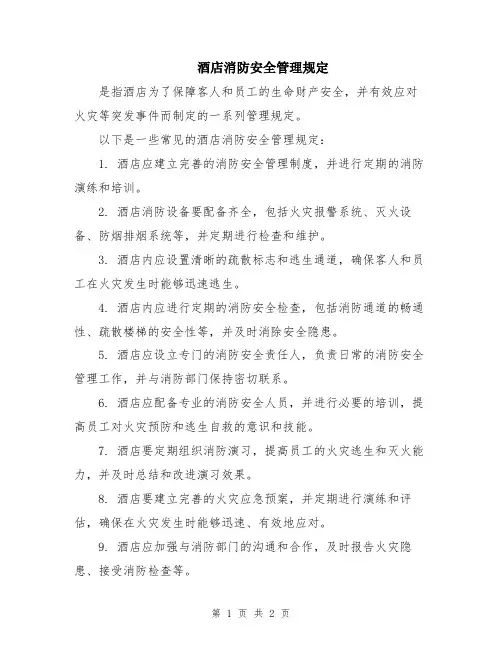 酒店消防安全管理规定

是指酒店为了保障客人和员工的生命财产安全，并有效应对火灾等突发事件而制定的一系列管理规定。

以下是一些常见的酒店消防安全管理规定：

1. 酒店应建立完善的消防安全管理制度，并进行定期的消防演练和培训。

2. 酒店消防设备要配备齐全，包括火灾报警系统、灭火设备、防烟排烟系统等，并定期进行检查和维护。

3. 酒店内应设置清晰的疏散标志和逃生通道，确保客人和员工在火灾发生时能够迅速逃生。

4. 酒店内应进行定期的消防安全检查，包括消防通道的畅通性、疏散楼梯的安全性等，并及时消除安全隐患。

5. 酒店应设立专门的消防安全责任人，负责日常的消防安全管理工作，并与消防部门保持密切联系。

6. 酒店应配备专业的消防安全人员，并进行必要的培训，提高员工对火灾预防和逃生自救的意识和技能。

7. 酒店要定期组织消防演习，提高员工的火灾逃生和灭火能力，并及时总结和改进演习效果。

8. 酒店要建立完善的火灾应急预案，并定期进行演练和评估，确保在火灾发生时能够迅速、有效地应对。

9. 酒店应加强与消防部门的沟通和合作，及时报告火灾隐患、接受消防检查等。

第 1 页 共 2 页